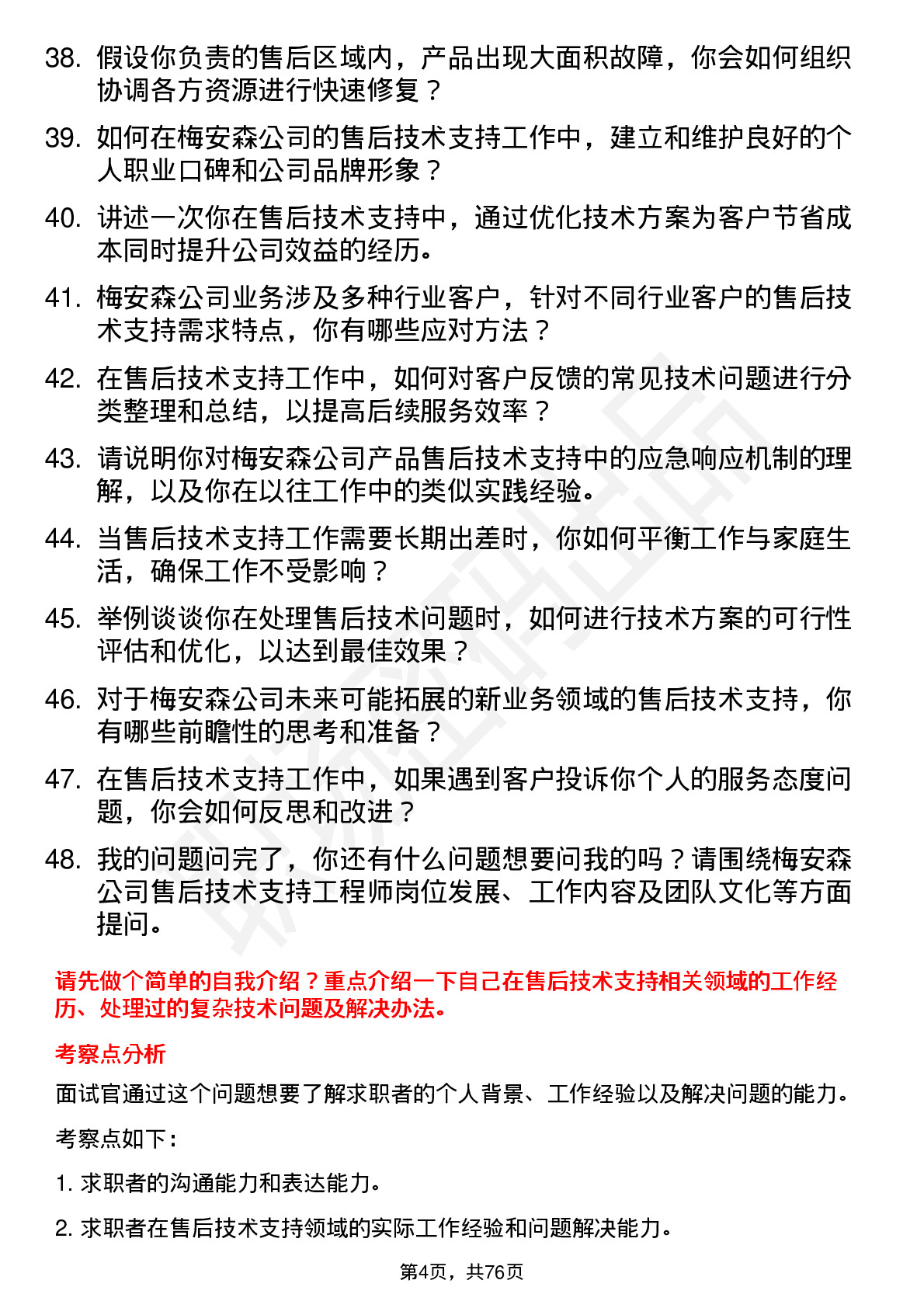 38. 假设你负责的售后区域内，产品出现大面积故障，你会如何组织协调各方资源进行快速修复？

39. 如何在梅安森公司的售后技术支持工作中，建立和维护良好的个人职业口碑和公司品牌形象？

40. 讲述一次你在售后技术支持中，通过优化技术方案为客户节省成本同时提升公司效益的经历。

41. 梅安森公司业务涉及多种行业客户，针对不同行业客户的售后技术支持需求特点，你有哪些应对方法？

42. 在售后技术支持工作中，如何对客户反馈的常见技术问题进行分类整理和总结，以提高后续服务效率？

43. 请说明你对梅安森公司产品售后技术支持中的应急响应机制的理解，以及你在以往工作中的类似实践经验。

44. 当售后技术支持工作需要长期出差时，你如何平衡工作与家庭生活，确保工作不受影响？

45. 举例谈谈你在处理售后技术问题时，如何进行技术方案的可行性评估和优化，以达到最佳效果？

46. 对于梅安森公司未来可能拓展的新业务领域的售后技术支持，你有哪些前瞻性的思考和准备？

47. 在售后技术支持工作中，如果遇到客户投诉你个人的服务态度问题，你会如何反思和改进？

48. 我的问题问完了，你还有什么问题想要问我的吗？请围绕梅安森公司售后技术支持工程师岗位发展、工作内容及团队文化等方面提问。

请先做个简单的自我介绍？重点介绍一下自己在售后技术支持相关领域的工作经历、处理过的复杂技术问题及解决办法。

考察点分析

面试官通过这个问题想要了解求职者的个人背景、工作经验以及解决问题的能力。

考察点如下：

1. 求职者的沟通能力和表达能力。

2. 求职者在售后技术支持领域的实际工作经验和问题解决能力。

第4页，共76页